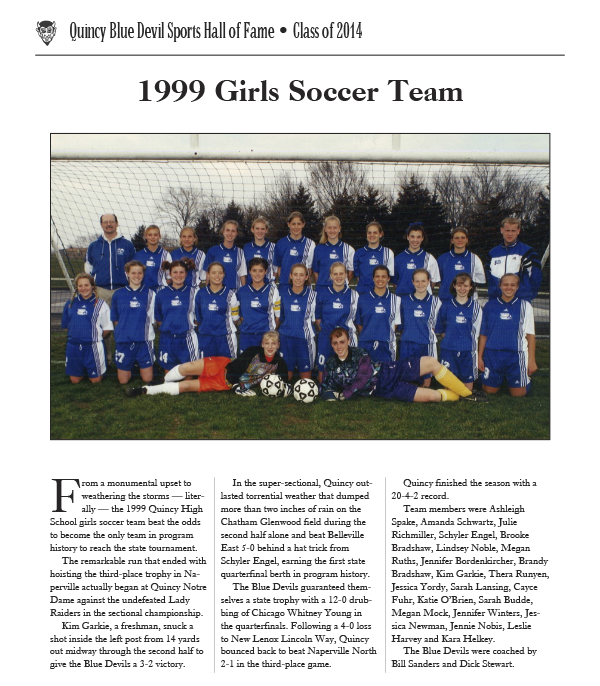 Quincy Blue Devil Sports Hall of Fame • Class of 2014

1999 Girls Soccer Team

From a monumental upset to weathering the storms — literally — the 1999 Quincy High School girls soccer team beat the odds to become the only team in program history to reach the state tournament.

The remarkable run that ended with hoisting the third-place trophy in Naperville actually began at Quincy Notre Dame against the undefeated Lady Raiders in the sectional championship.

Kim Garkie, a freshman, snuck a shot inside the left post from 14 yards out midway through the second half to give the Blue Devils a 3-2 victory.

In the super-sectional, Quincy outlasted torrential weather that dumped more than two inches of rain on the Chatham Glenwood field during the second half alone and beat Belleville East 5-0 behind a hat trick from Schyler Engel, earning the first state quarterfinal berth in program history.

The Blue Devils guaranteed themselves a state trophy with a 12-0 drubbing of Chicago Whitney Young in the quarterfinals. Following a 4-0 loss to New Lenox Lincoln Way, Quincy bounced back to beat Naperville North 2-1 in the third-place game.

Quincy finished the season with a 20-4-2 record.

Team members were Ashleigh Spake, Amanda Schwartz, Julie Richmiller, Schyler Engel, Brooke Bradshaw, Lindsey Noble, Megan Ruths, Jennifer Bordenkircher, Brandy Bradshaw, Kim Garkie, Thera Runyen, Jessica Yordy, Sarah Lansing, Cayce Fuhr, Katie O'Brien, Sarah Budde, Megan Mock, Jennifer Winters, Jessica Newman, Jennie Nobis, Leslie Harvey and Kara Helkey.

The Blue Devils were coached by Bill Sanders and Dick Stewart.